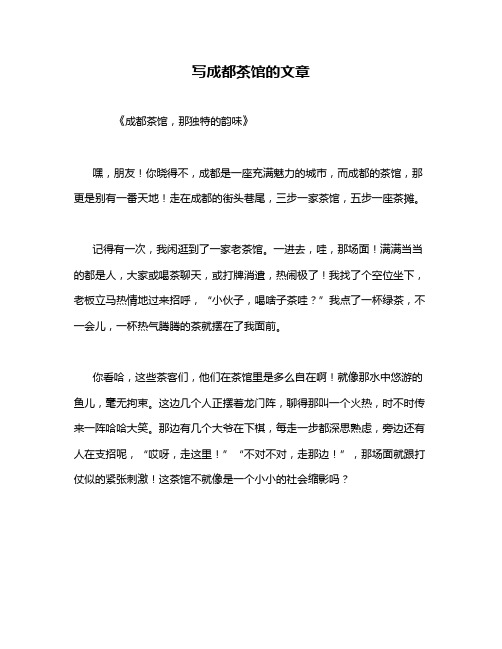 写成都茶馆的文章

《成都茶馆，那独特的韵味》

嘿，朋友！你晓得不，成都是一座充满魅力的城市，而成都的茶馆，那更是别有一番天地！走在成都的街头巷尾，三步一家茶馆，五步一座茶摊。

记得有一次，我闲逛到了一家老茶馆。一进去，哇，那场面！满满当当的都是人，大家或喝茶聊天，或打牌消遣，热闹极了！我找了个空位坐下，老板立马热情地过来招呼，“小伙子，喝啥子茶哇？”我点了一杯绿茶，不一会儿，一杯热气腾腾的茶就摆在了我面前。

你看哈，这些茶客们，他们在茶馆里是多么自在啊！就像那水中悠游的鱼儿，毫无拘束。这边几个人正摆着龙门阵，聊得那叫一个火热，时不时传来一阵哈哈大笑。那边有几个大爷在下棋，每走一步都深思熟虑，旁边还有人在支招呢，“哎呀，走这里！”“不对不对，走那边！”，那场面就跟打仗似的紧张刺激！这茶馆不就像是一个小小的社会缩影吗？